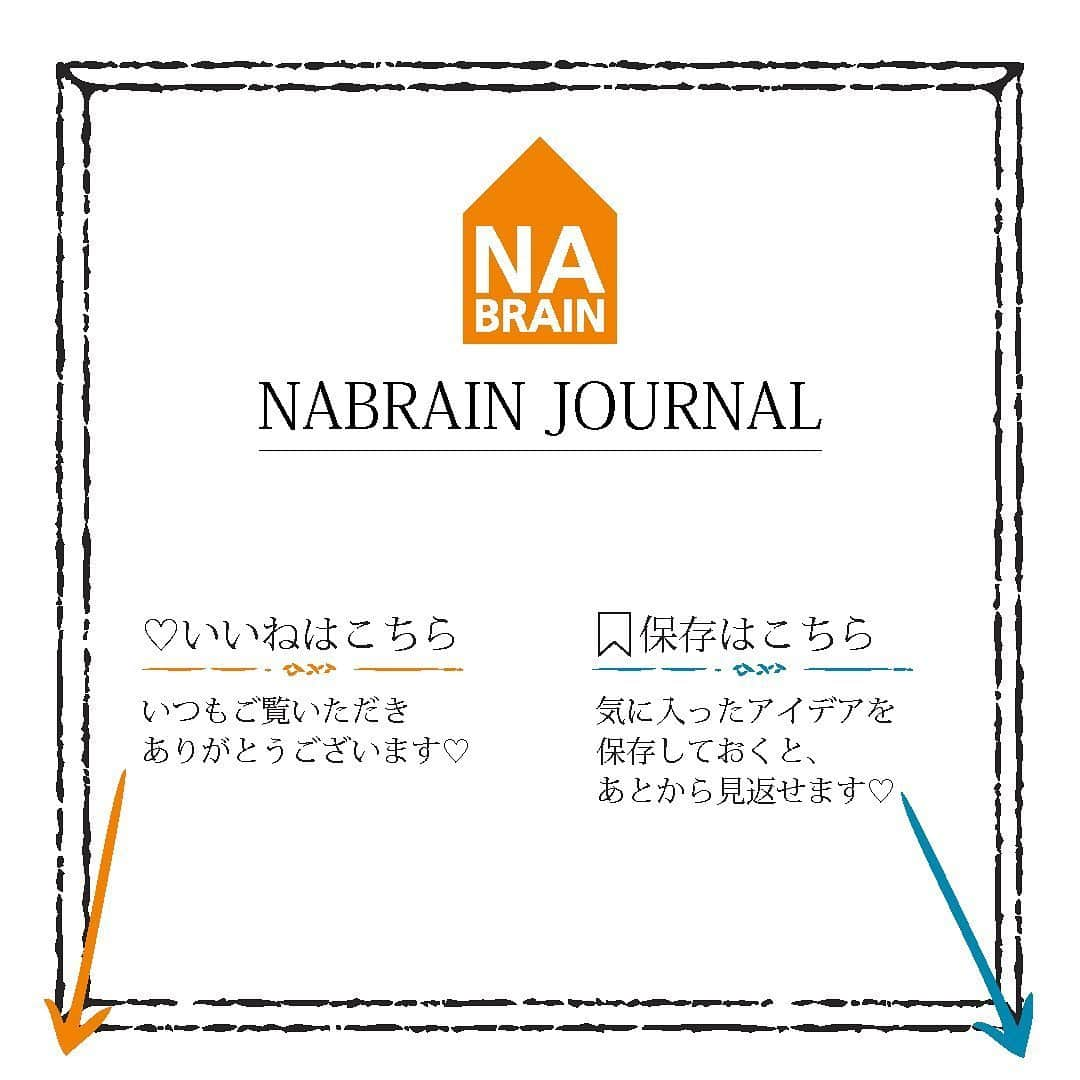 NA
BRAIN

NABRAIN JOURNAL

♡いいねはこちら

いつもご覧いただき
ありがとうございます♡

保存はこちら

気に入ったアイデアを
保存しておくと、
あとから見返せます♡